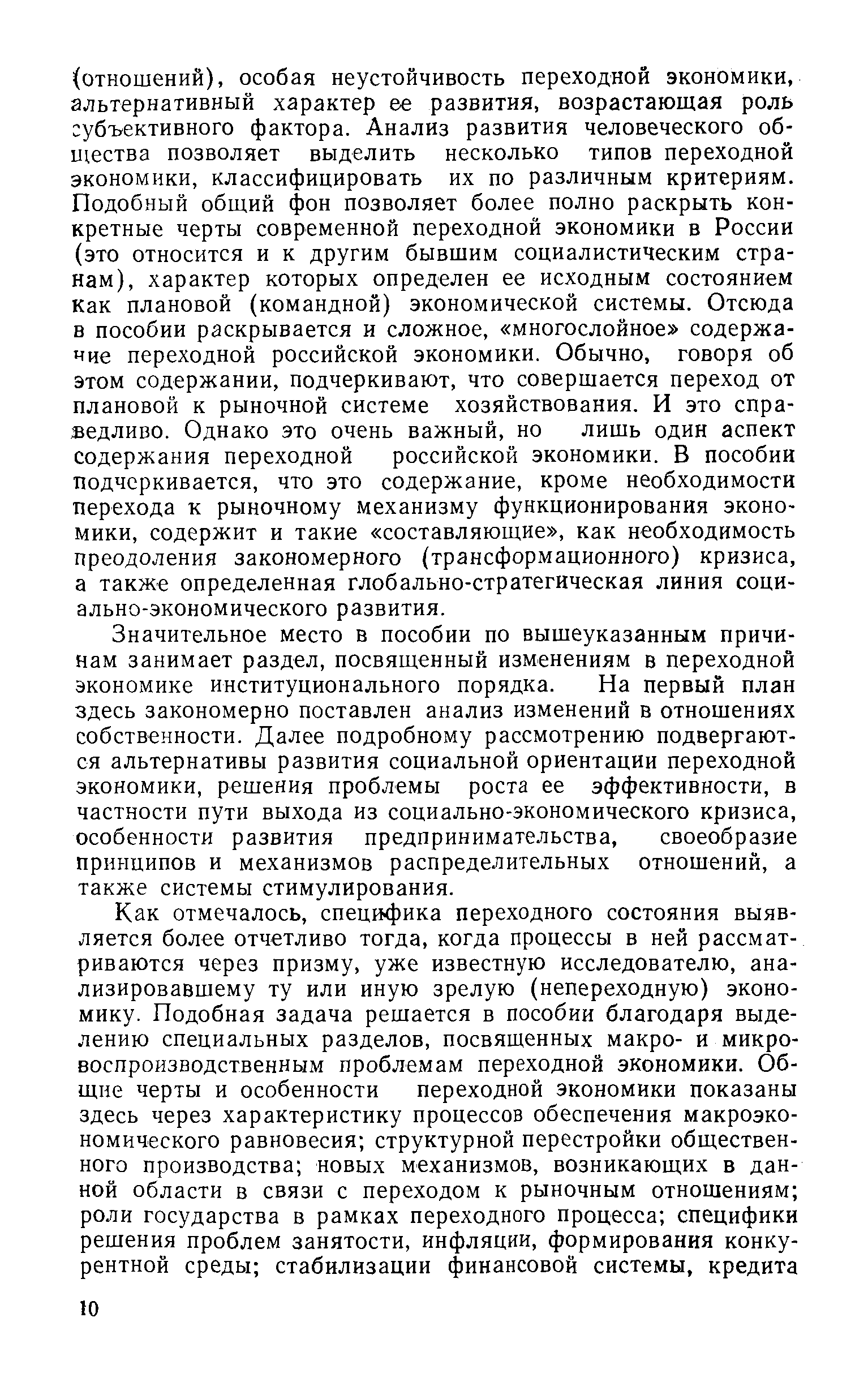 (отношений), особая неустойчивость переходной экономики, альтернативный характер ее развития, возрастающая роль субъективного фактора. Анализ развития человеческого общества позволяет выделить несколько типов переходной экономики, классифицировать их по различным критериям. Подобный общий фон позволяет более полно раскрыть конкретные черты современной переходной экономики в России (это относится и к другим бывшим социалистическим странам), характер которых определен ее исходным состоянием как плановой (командной) экономической системы. Отсюда в пособии раскрывается и сложное, «многослойное» содержание переходной российской экономики. Обычно, говоря об этом содержании, подчеркивают, что совершается переход от плановой к рыночной системе хозяйствования. И это справедливо. Однако это очень важный, но лишь один аспект содержания переходной российской экономики. В пособии подчеркивается, что это содержание, кроме необходимости перехода к рыночному механизму функционирования экономики, содержит и такие «составляющие», как необходимость преодоления закономерного (трансформационного) кризиса, а также определенная глобально-стратегическая линия социально-экономического развития.

Значительное место в пособии по вышеуказанным причинам занимает раздел, посвященный изменениям в переходной экономике институционального порядка. На первый план здесь закономерно поставлен анализ изменений в отношениях собственности. Далее подробному рассмотрению подвергаются альтернативы развития социальной ориентации переходной экономики, решения проблемы роста ее эффективности, в частности пути выхода из социально-экономического кризиса, особенности развития предпринимательства, своеобразие принципов и механизмов распределительных отношений, а также системы стимулирования.

Как отмечалось, специфика переходного состояния выявляется более отчетливо тогда, когда процессы в ней рассматриваются через призму, уже известную исследователю, анализировавшему ту или иную зрелую (непереходную) экономику. Подобная задача решается в пособии благодаря выделению специальных разделов, посвященных макро- и микровоспроизводственным проблемам переходной экономики. Общие черты и особенности переходной экономики показаны здесь через характеристику процессов обеспечения макроэкономического равновесия; структурной перестройки общественного производства; новых механизмов, возникающих в данной области в связи с переходом к рыночным отношениям; роли государства в рамках переходного процесса; специфики решения проблем занятости, инфляции, формирования конкурентной среды; стабилизации финансовой системы, кредита

10